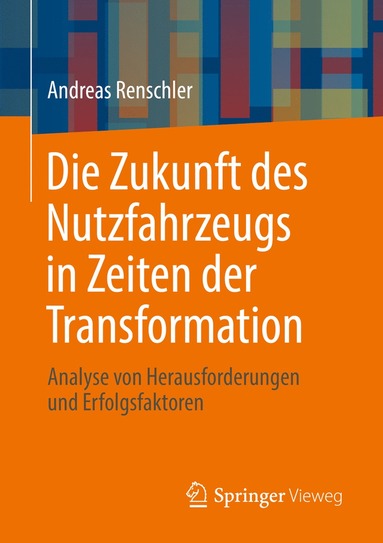 Andreas Renschler

Die Zukunft des Nutzfahrzeugs in Zeiten der Transformation

Analyse von Herausforderungen und Erfolgsfaktoren

Springer Vieweg